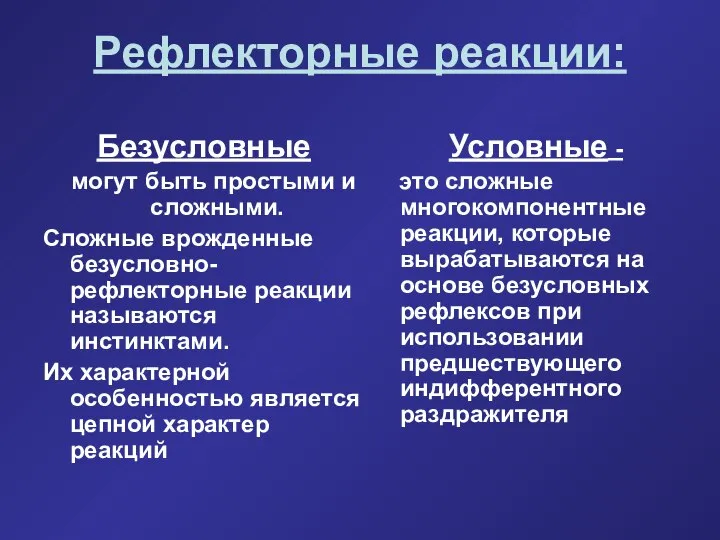 Рефлекторные реакции:

Безусловные

могут быть простыми и сложными.

Сложные врожденные безусловно-рефлекторные реакции называются инстинктами.

Их характерной особенностью является цепной характер реакций

Условные -

это сложные многокомпонентные реакции, которые вырабатываются на основе безусловных рефлексов при использовании предшествующего индифферентного раздражителя